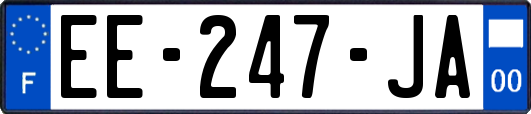 F
EE-247-JA
00